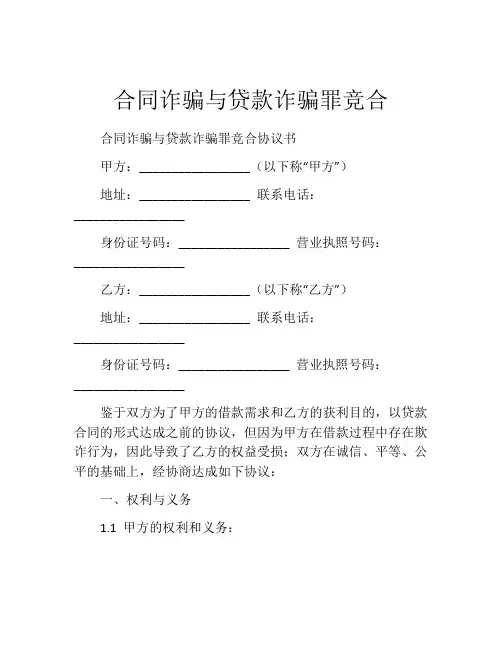 合同诈骗与贷款诈骗罪竞合

合同诈骗与贷款诈骗罪竞合协议书

甲方：________________（以下称“甲方”）

地址：________________ 联系电话：________________

身份证号码：________________ 营业执照号码：________________

乙方：________________（以下称“乙方”）

地址：________________ 联系电话：________________

身份证号码：________________ 营业执照号码：________________

鉴于双方为了甲方的借款需求和乙方的获利目的，以贷款合同的形式达成之前的协议，但因为甲方在借款过程中存在欺诈行为，因此导致了乙方的权益受损；双方在诚信、平等、公平的基础上，经协商达成如下协议：

一、权利与义务

1.1 甲方的权利和义务：